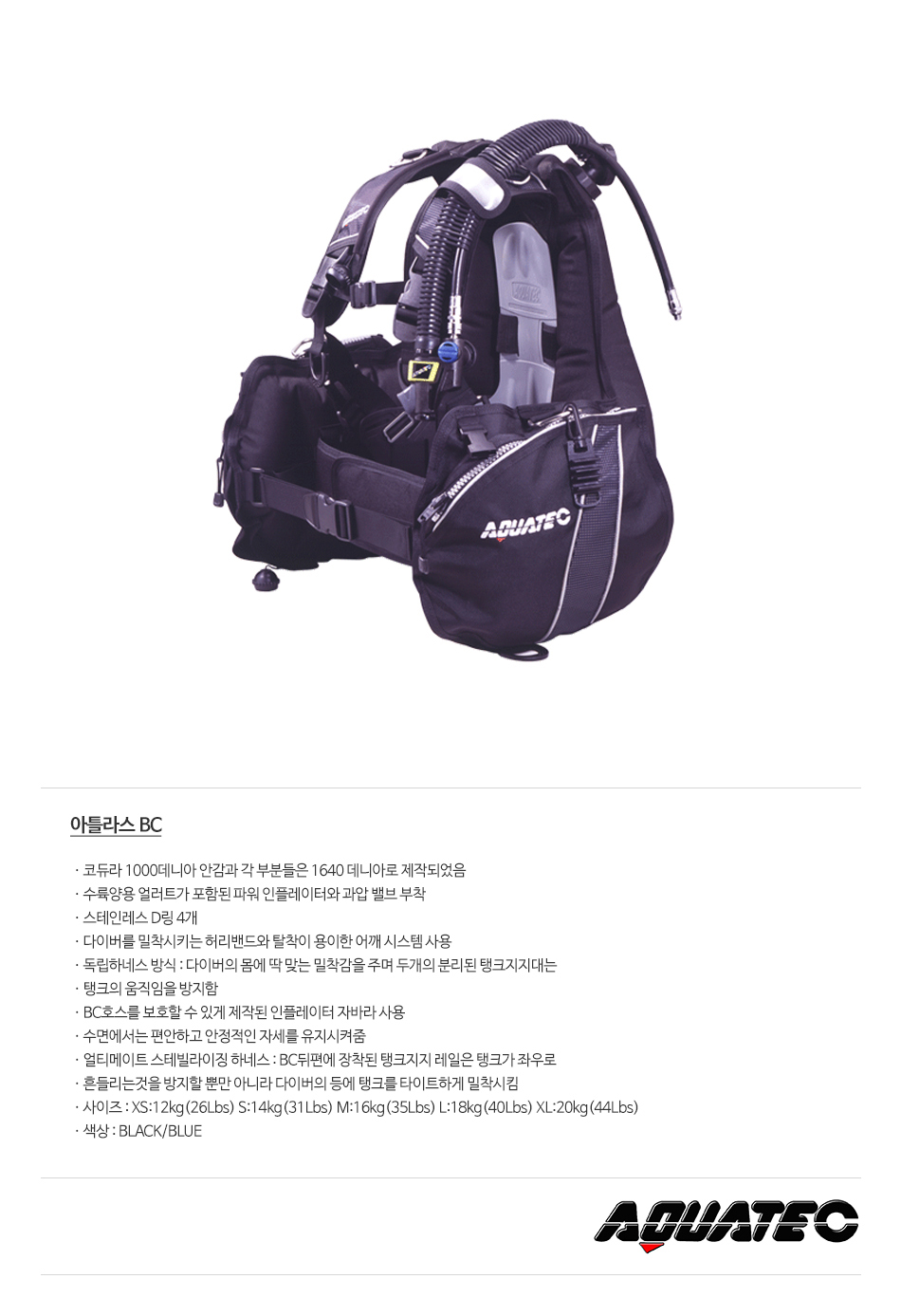 AQUATEC

아틀라스 BC

· 코듀라 1000데니아 안감과 각 부분들은 1640 데니아로 제작되었음
· 수륙양용 얼러트가 포함된 파워 인플레이터와 과압 밸브 부착
· 스테인레스 D링 4개
· 다이버를 밀착시키는 허리밴드와 탈착이 용이한 어깨 시스템 사용
· 독립하네스 방식 : 다이버의 몸에 딱 맞는 밀착감을 주며 두개의 분리된 탱크지지대는
· 탱크의 움직임을 방지함
· BC호스를 보호할 수 있게 제작된 인플레이터 자바라 사용
· 수면에서는 편안하고 안정적인 자세를 유지시켜줌
· 얼티메이트 스테빌라이징 하네스 : BC뒤편에 장착된 탱크지지 레일은 탱크가 좌우로
· 흔들리는것을 방지할 뿐만 아니라 다이버의 등에 탱크를 타이트하게 밀착시킴
· 사이즈 : XS:12kg(26Lbs) S:14kg(31Lbs) M:16kg(35Lbs) L:18kg(40Lbs) XL:20kg(44Lbs)
· 색상 : BLACK/BLUE

AQUATEC